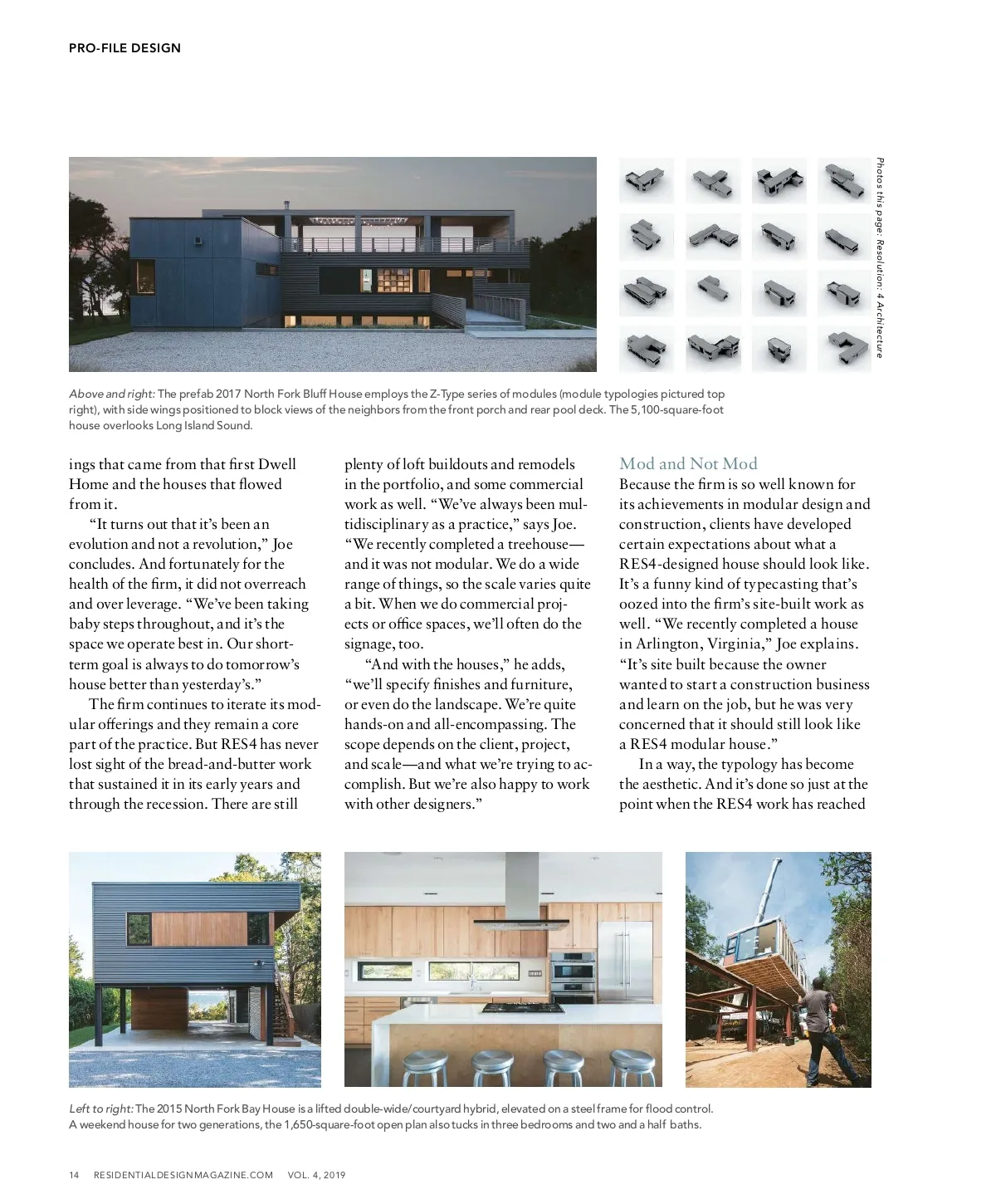 PRO-FILE DESIGN

Photos this page: Resolution: 4 Architecture

Above and right: The prefab 2017 North Fork Bluff House employs the Z-Type series of modules (module typologies pictured top right), with side wings positioned to block views of the neighbors from the front porch and rear pool deck. The 5,100-square-foot house overlooks Long Island Sound.

ings that came from that first Dwell Home and the houses that flowed from it.

"It turns out that it's been an evolution and not a revolution," Joe concludes. And fortunately for the health of the firm, it did not overreach and over leverage. "We've been taking baby steps throughout, and it's the space we operate best in. Our short-term goal is always to do tomorrow's house better than yesterday's."

The firm continues to iterate its modular offerings and they remain a core part of the practice. But RES4 has never lost sight of the bread-and-butter work that sustained it in its early years and through the recession. There are still plenty of loft buildouts and remodels in the portfolio, and some commercial work as well. "We've always been multidisciplinary as a practice," says Joe. "We recently completed a treehouse—and it was not modular. We do a wide range of things, so the scale varies quite a bit. When we do commercial projects or office spaces, we'll often do the signage, too.

"And with the houses," he adds, "we'll specify finishes and furniture, or even do the landscape. We're quite hands-on and all-encompassing. The scope depends on the client, project, and scale—and what we're trying to accomplish. But we're also happy to work with other designers."

Mod and Not Mod
Because the firm is so well known for its achievements in modular design and construction, clients have developed certain expectations about what a RES4-designed house should look like. It's a funny kind of typecasting that's oozed into the firm's site-built work as well. "We recently completed a house in Arlington, Virginia," Joe explains. "It's site built because the owner wanted to start a construction business and learn on the job, but he was very concerned that it should still look like a RES4 modular house."

In a way, the typology has become the aesthetic. And it's done so just at the point when the RES4 work has reached

Left to right: The 2015 North Fork Bay House is a lifted double-wide/courtyard hybrid, elevated on a steel frame for flood control. A weekend house for two generations, the 1,650-square-foot open plan also tucks in three bedrooms and two and a half baths.

14 RESIDENTIALDESIGNMAGAZINE.COM VOL. 4, 2019